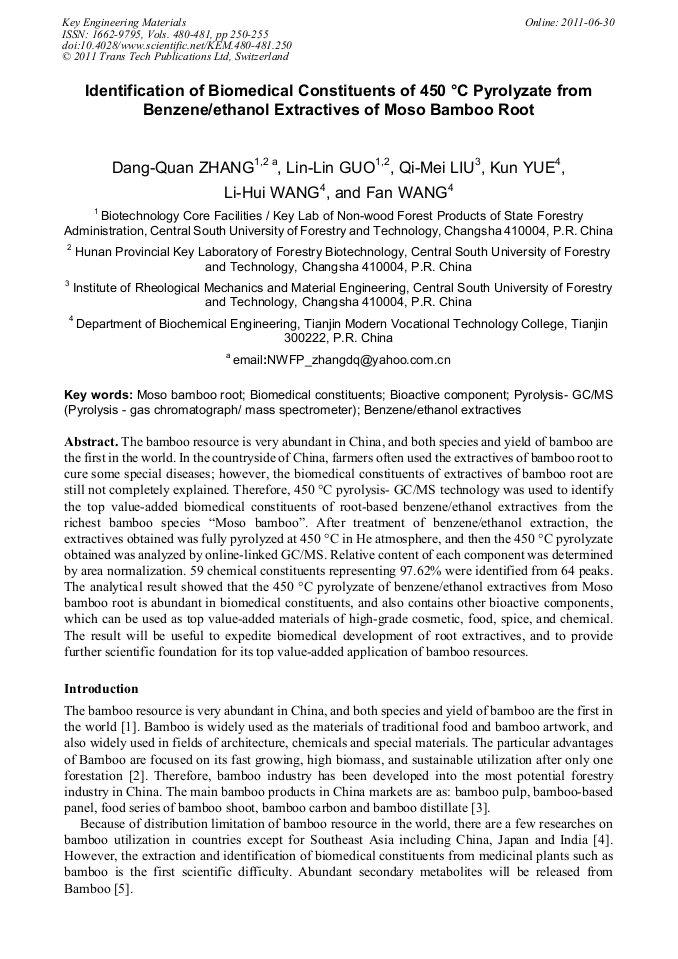 Key Engineering Materials
ISSN: 1662-9795, Vols. 480-481, pp 250-255
doi:10.4028/www.scientific.net/KEM.480-481.250
© 2011 Trans Tech Publications Ltd, Switzerland

Online: 2011-06-30

Identification of Biomedical Constituents of 450 °C Pyrolyzate from Benzene/ethanol Extractives of Moso Bamboo Root

Dang-Quan ZHANG$^{1,2\ a}$, Lin-Lin GUO$^{1,2}$, Qi-Mei LIU$^{3}$, Kun YUE$^{4}$, Li-Hui WANG$^{4}$, and Fan WANG$^{4}$

$^{1}$ Biotechnology Core Facilities / Key Lab of Non-wood Forest Products of State Forestry Administration, Central South University of Forestry and Technology, Changsha 410004, P.R. China

$^{2}$ Hunan Provincial Key Laboratory of Forestry Biotechnology, Central South University of Forestry and Technology, Changsha 410004, P.R. China

$^{3}$ Institute of Rheological Mechanics and Material Engineering, Central South University of Forestry and Technology, Changsha 410004, P.R. China

$^{4}$ Department of Biochemical Engineering, Tianjin Modern Vocational Technology College, Tianjin 300222, P.R. China

$^{a}$ email:NWFP_zhangdq@yahoo.com.cn

Key words: Moso bamboo root; Biomedical constituents; Bioactive component; Pyrolysis- GC/MS (Pyrolysis - gas chromatograph/ mass spectrometer); Benzene/ethanol extractives

Abstract. The bamboo resource is very abundant in China, and both species and yield of bamboo are the first in the world. In the countryside of China, farmers often used the extractives of bamboo root to cure some special diseases; however, the biomedical constituents of extractives of bamboo root are still not completely explained. Therefore, 450 °C pyrolysis- GC/MS technology was used to identify the top value-added biomedical constituents of root-based benzene/ethanol extractives from the richest bamboo species "Moso bamboo". After treatment of benzene/ethanol extraction, the extractives obtained was fully pyrolyzed at 450 °C in He atmosphere, and then the 450 °C pyrolyzate obtained was analyzed by online-linked GC/MS. Relative content of each component was determined by area normalization. 59 chemical constituents representing 97.62% were identified from 64 peaks. The analytical result showed that the 450 °C pyrolyzate of benzene/ethanol extractives from Moso bamboo root is abundant in biomedical constituents, and also contains other bioactive components, which can be used as top value-added materials of high-grade cosmetic, food, spice, and chemical. The result will be useful to expedite biomedical development of root extractives, and to provide further scientific foundation for its top value-added application of bamboo resources.

Introduction

The bamboo resource is very abundant in China, and both species and yield of bamboo are the first in the world [1]. Bamboo is widely used as the materials of traditional food and bamboo artwork, and also widely used in fields of architecture, chemicals and special materials. The particular advantages of Bamboo are focused on its fast growing, high biomass, and sustainable utilization after only one forestation [2]. Therefore, bamboo industry has been developed into the most potential forestry industry in China. The main bamboo products in China markets are as: bamboo pulp, bamboo-based panel, food series of bamboo shoot, bamboo carbon and bamboo distillate [3].

Because of distribution limitation of bamboo resource in the world, there are a few researches on bamboo utilization in countries except for Southeast Asia including China, Japan and India [4]. However, the extraction and identification of biomedical constituents from medicinal plants such as bamboo is the first scientific difficulty. Abundant secondary metabolites will be released from Bamboo [5].